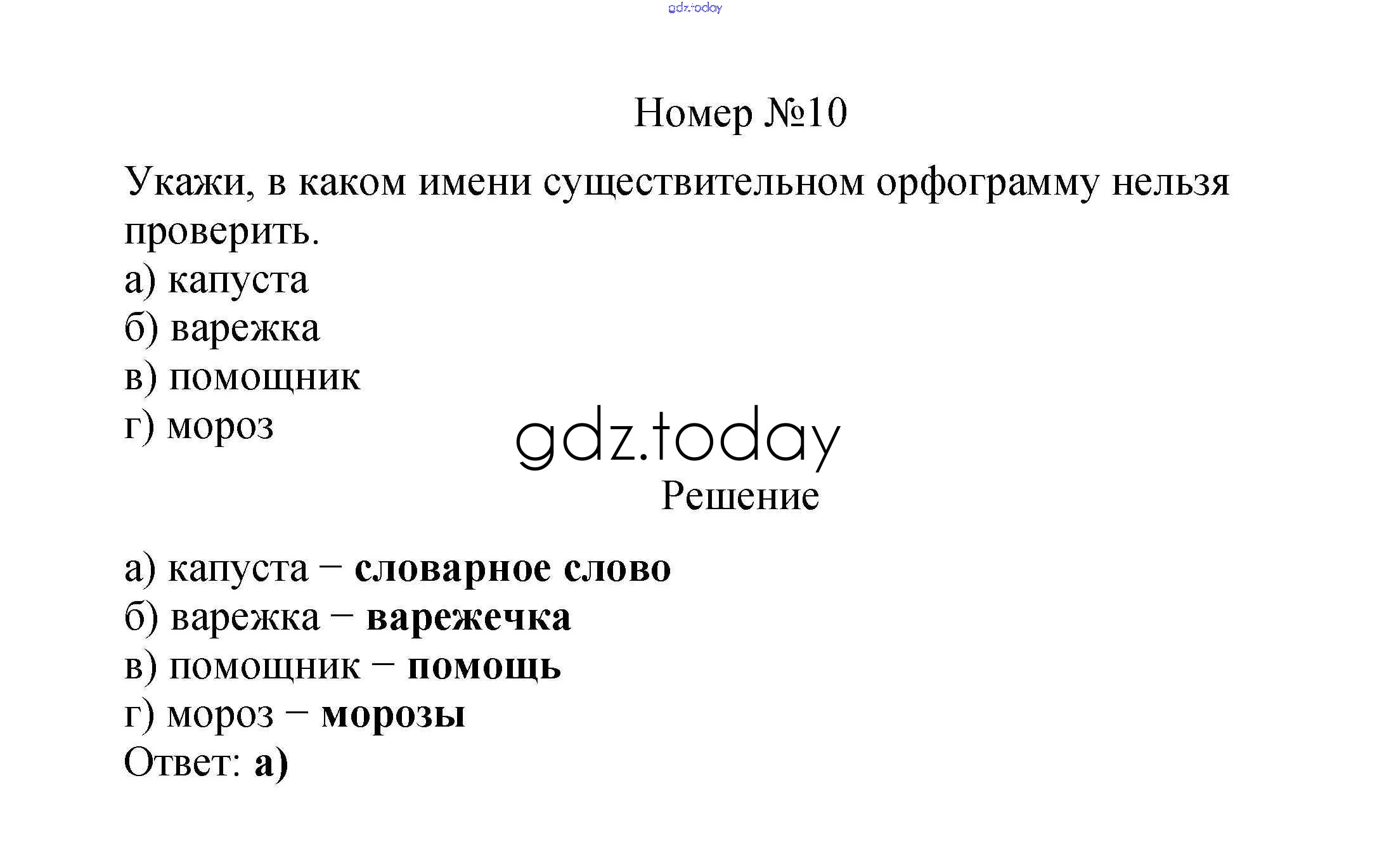 gdz.today

Номер №10

Укажи, в каком имени существительном орфограмму нельзя проверить.
а) капуста
б) варежка
в) помощник
г) мороз

gdz.today

Решение

а) капуста – словарное слово
б) варежка – варежечка
в) помощник – помощь
г) мороз – морозы
Ответ: а)